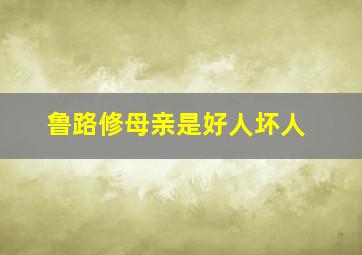 鲁路修母亲是好人坏人